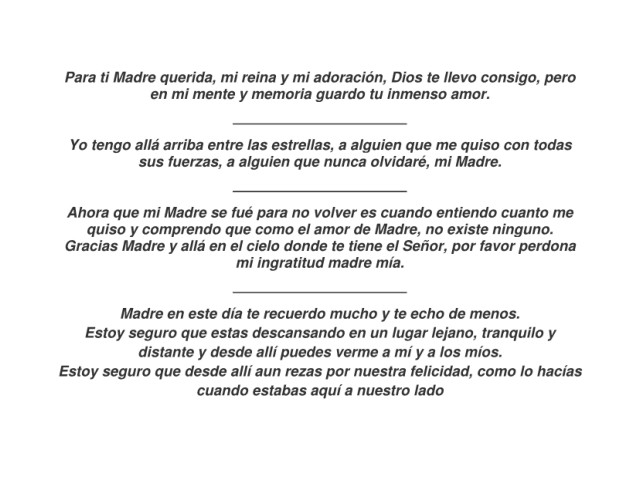 Para ti Madre querida, mi reina y mi adoración, Dios te llevo consigo, pero en mi mente y memoria guardo tu inmenso amor.

Yo tengo allá arriba entre las estrellas, a alguien que me quiso con todas sus fuerzas, a alguien que nunca olvidaré, mi Madre.

Ahora que mi Madre se fué para no volver es cuando entiendo cuanto me quiso y comprendo que como el amor de Madre, no existe ninguno. Gracias Madre y allá en el cielo donde te tiene el Señor, por favor perdona mi ingratitud madre mía.

Madre en este día te recuerdo mucho y te echo de menos.
Estoy seguro que estas descansando en un lugar lejano, tranquilo y distante y desde allí puedes verme a mí y a los míos.
Estoy seguro que desde allí aun rezas por nuestra felicidad, como lo hacías cuando estabas aquí a nuestro lado